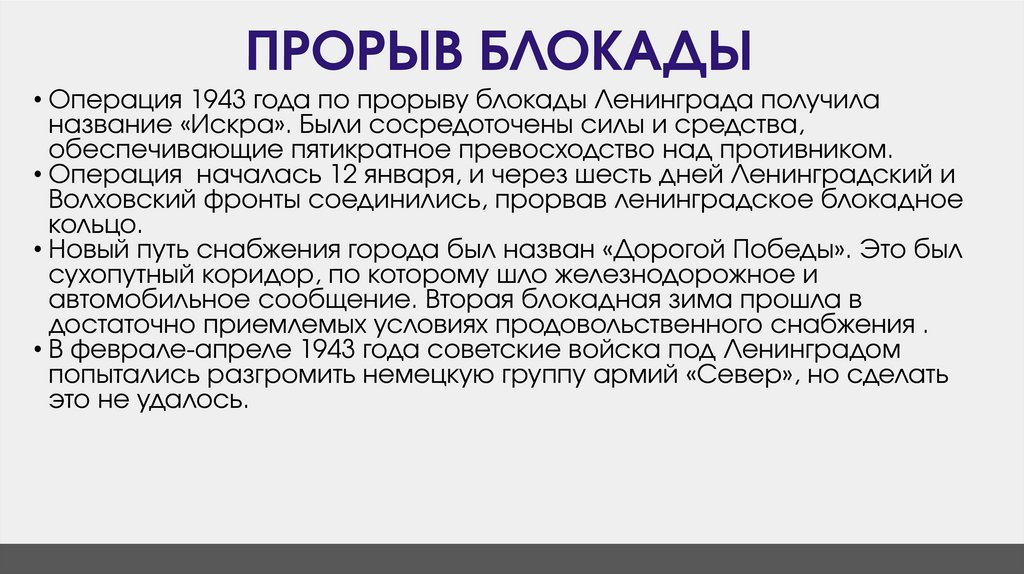 ПРОРЫВ БЛОКАДЫ

• Операция 1943 года по прорыву блокады Ленинграда получила название «Искра». Были сосредоточены силы и средства, обеспечивающие пятикратное превосходство над противником.
• Операция началась 12 января, и через шесть дней Ленинградский и Волховский фронты соединились, прорвав ленинградское блокадное кольцо.
• Новый путь снабжения города был назван «Дорогой Победы». Это был сухопутный коридор, по которому шло железнодорожное и автомобильное сообщение. Вторая блокадная зима прошла в достаточно приемлемых условиях продовольственного снабжения .
• В феврале-апреле 1943 года советские войска под Ленинградом попытались разгромить немецкую группу армий «Север», но сделать это не удалось.